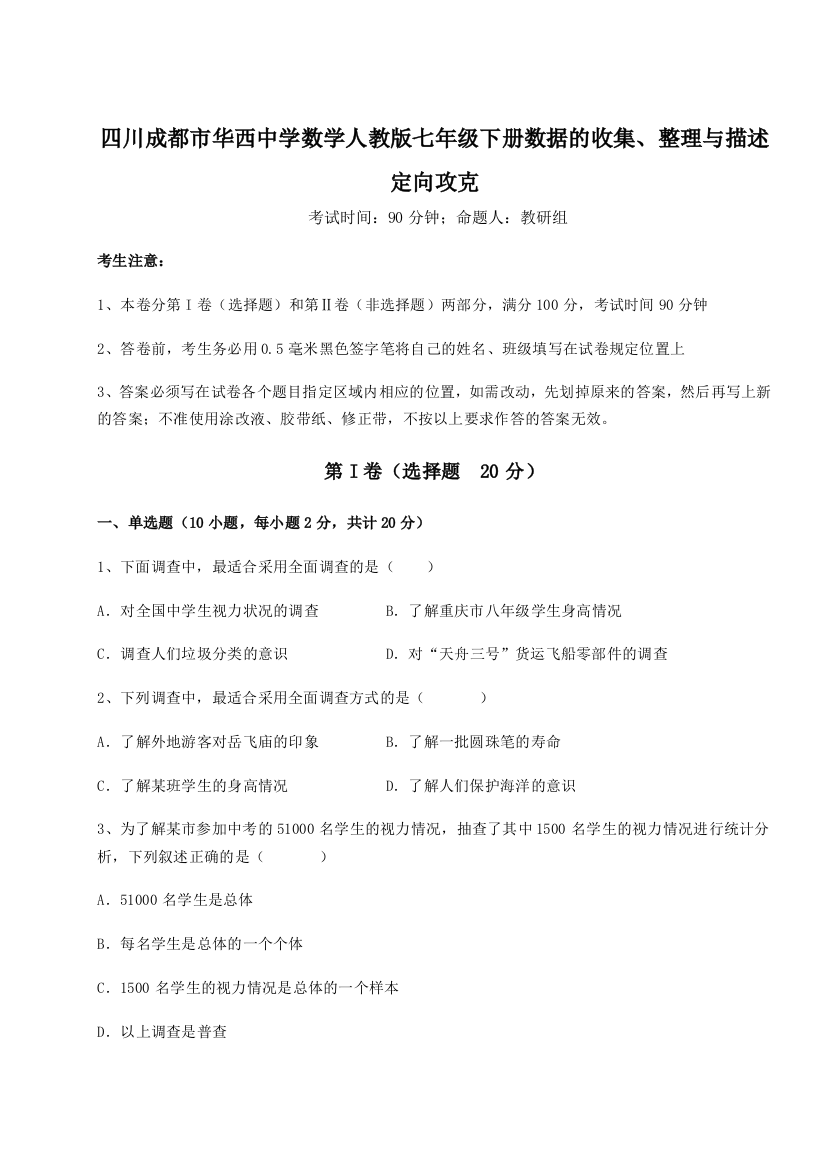 四川成都市华西中学数学人教版七年级下册数据的收集、整理与描述定向攻克

考试时间：90 分钟；命题人：教研组

考生注意：

1、本卷分第 I 卷（选择题）和第Ⅱ卷（非选择题）两部分，满分 100 分，考试时间 90 分钟

2、答卷前，考生务必用 0.5 毫米黑色签字笔将自己的姓名、班级填写在试卷规定位置上

3、答案必须写在试卷各个题目指定区域内相应的位置，如需改动，先划掉原来的答案，然后再写上新的答案；不准使用涂改液、胶带纸、修正带，不按以上要求作答的答案无效。

第 I 卷（选择题 20 分）

一、单选题（10 小题，每小题 2 分，共计 20 分）

1、下面调查中，最适合采用全面调查的是（ ）

A．对全国中学生视力状况的调查

B．了解重庆市八年级学生身高情况

C．调查人们垃圾分类的意识

D．对“天舟三号”货运飞船零部件的调查

2、下列调查中，最适合采用全面调查方式的是（ ）

A．了解外地游客对岳飞庙的印象

B．了解一批圆珠笔的寿命

C．了解某班学生的身高情况

D．了解人们保护海洋的意识

3、为了解某市参加中考的 51000 名学生的视力情况，抽查了其中 1500 名学生的视力情况进行统计分析，下列叙述正确的是（ ）

A．51000 名学生是总体

B．每名学生是总体的一个个体

C．1500 名学生的视力情况是总体的一个样本

D．以上调查是普查